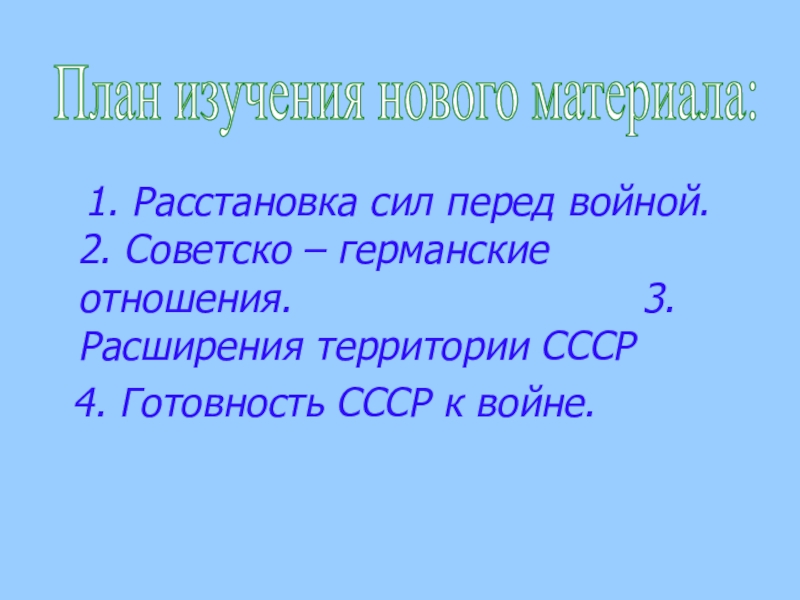 План изучения нового материала:

1. Расстановка сил перед войной.
2. Советско – германские отношения.
3. Расширения территории СССР
4. Готовность СССР к войне.